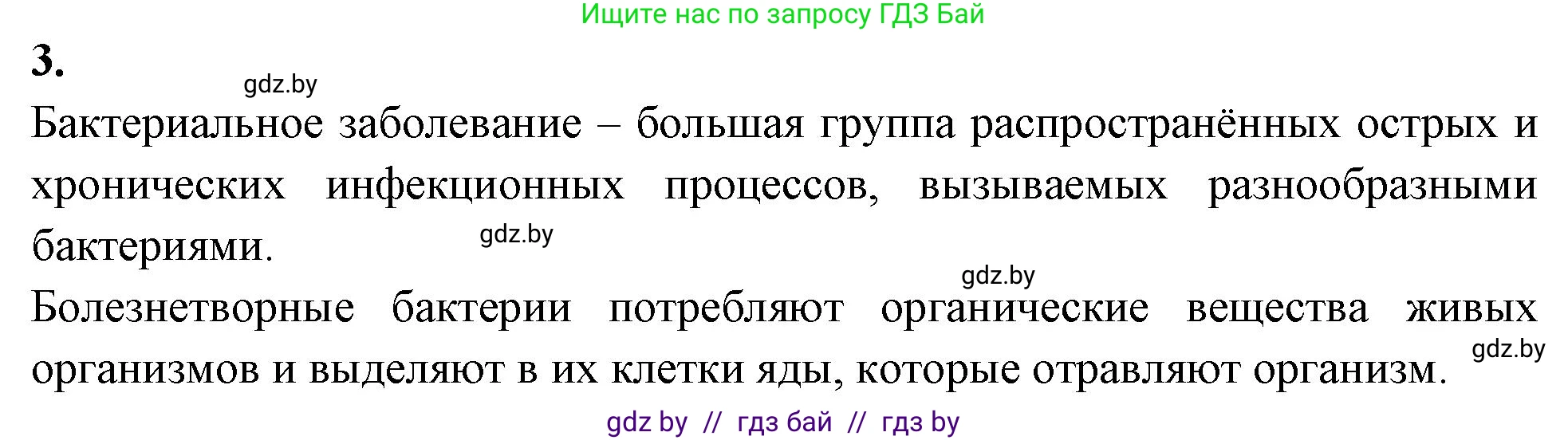 Ищите нас по запросу ГДЗ Бай

3.

gdz.by

Бактериальное заболевание – большая группа распространённых острых и хронических инфекционных процессов, вызываемых разнообразными бактериями.

gdz.by

gdz.by

Болезнетворные бактерии потребляют органические вещества живых организмов и выделяют в их клетки яды, которые отравляют организм.

gdz.by

gdz by // гдз бай // гдз by